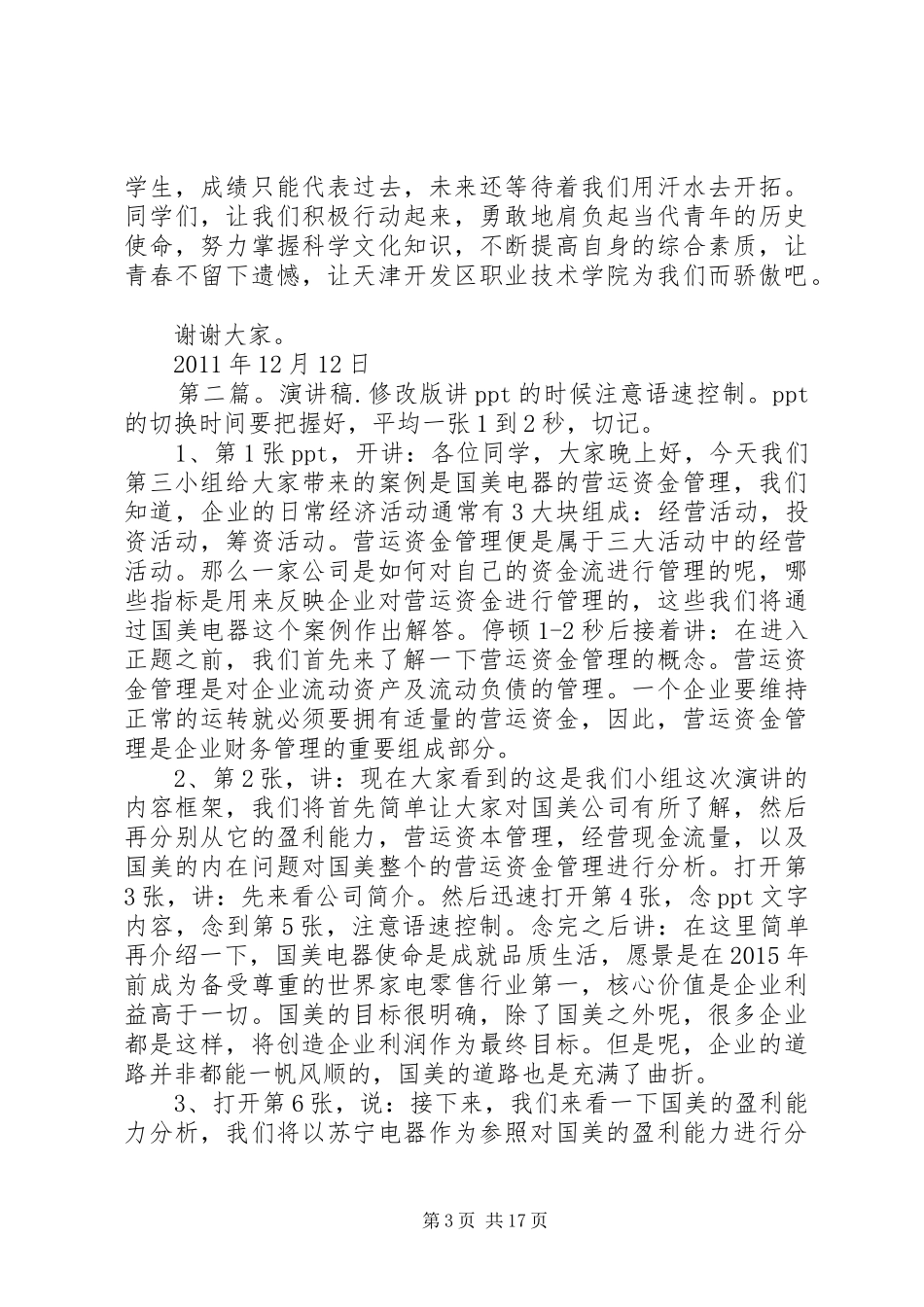 学生，成绩只能代表过去，未来还等待着我们用汗水去开拓。同学们，让我们积极行动起来，勇敢地肩负起当代青年的历史使命，努力掌握科学文化知识，不断提高自身的综合素质，让青春不留下遗憾，让天津开发区职业技术学院为我们而骄傲吧。

谢谢大家。

2011 年 12 月 12 日

第二篇。演讲稿.修改版讲 ppt 的时候注意语速控制。ppt 的切换时间要把握好，平均一张 1 到 2 秒，切记。

1、第 1 张 ppt，开讲：各位同学，大家晚上好，今天我们第三小组给大家带来的案例是国美电器的营运资金管理，我们知道，企业的日常经济活动通常有 3 大块组成：经营活动，投资活动，筹资活动。营运资金管理便是属于三大活动中的经营活动。那么一家公司是如何对自己的资金流进行管理的呢，哪些指标是用来反映企业对营运资金进行管理的，这些我们将通过国美电器这个案例作出解答。停顿 1-2 秒后接着讲：在进入正题之前，我们首先来了解一下营运资金管理的概念。营运资金管理是对企业流动资产及流动负债的管理。一个企业要维持正常的运转就必须要拥有适量的营运资金，因此，营运资金管理是企业财务管理的重要组成部分。

2、第 2 张，讲：现在大家看到的这是我们小组这次演讲的内容框架，我们将首先简单让大家对国美公司有所了解，然后再分别从它的盈利能力，营运资本管理，经营现金流量，以及国美的内在问题对国美整个的营运资金管理进行分析。打开第 3 张，讲：先来看公司简介。然后迅速打开第 4 张，念 ppt 文字内容，念到第 5 张，注意语速控制。念完之后讲：在这里简单再介绍一下，国美电器使命是成就品质生活，愿景是在 2015 年前成为备受尊重的世界家电零售行业第一，核心价值是企业利益高于一切。国美的目标很明确，除了国美之外呢，很多企业都是这样，将创造企业利润作为最终目标。但是呢，企业的道路并非都能一帆风顺的，国美的道路也是充满了曲折。

3、打开第 6 张，说：接下来，我们来看一下国美的盈利能力分析，我们将以苏宁电器作为参照对国美的盈利能力进行分

第 3 页 共 17 页